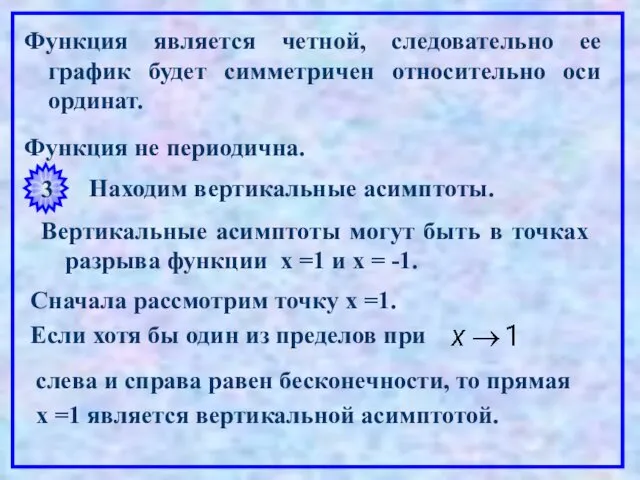 Функция является четной, следовательно ее график будет симметричен относительно оси ординат.

Функция не периодична.

3 Находим вертикальные асимптоты.

Вертикальные асимптоты могут быть в точках разрыва функции x =1 и x = -1.

Сначала рассмотрим точку x =1.

Если хотя бы один из пределов при $x \to 1$

слева и справа равен бесконечности, то прямая x =1 является вертикальной асимптотой.